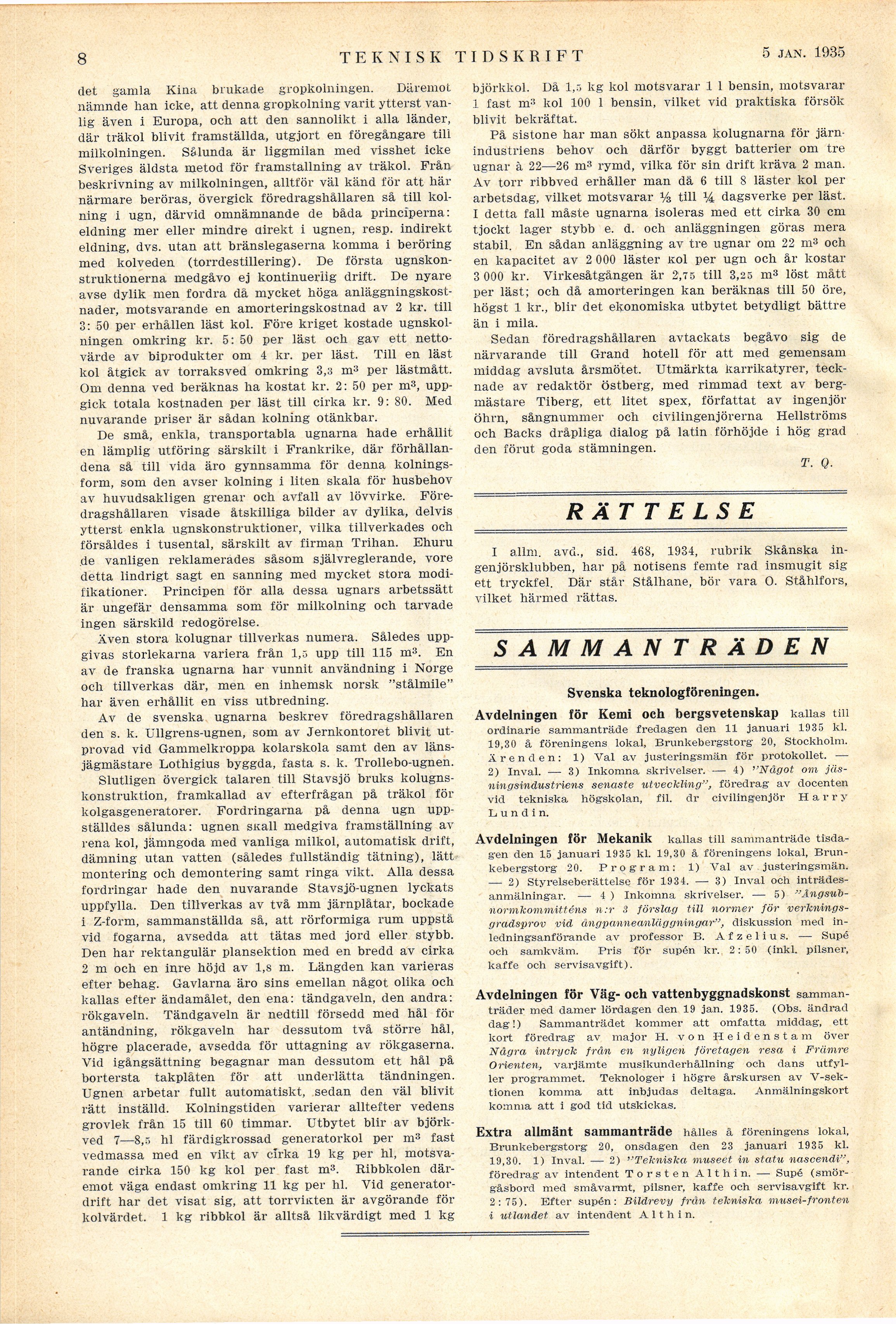 8 TEKNISK TIDSKRIFT 5 JAN. 1935

det gamla Kina brukade gropkolningen. Däremot nämnde han icke, att denna gropkolning varit ytterst vanlig även i Europa, och att den sannolikt i alla länder, där träkol blivit framställda, utgjort en föregångare till milkolningen. Sålunda är liggmilan med visshet icke Sveriges äldsta metod för framstallning av träkol. Från beskrivning av milkolningen, alltför väl känd för att här närmare beröras, övergick föredragshållaren så till kolning i ugn, därvid omnämnande de båda principerna: eldning mer eller mindre direkt i ugnen, resp. indirekt eldning, dvs. utan att bränslegaserna komma i beröring med kolveden (torrdestillering). De första ugnskonstruktionerna medgåvo ej kontinuerlig drift. De nyare avse dylik men fordra då mycket höga anläggningskostnader, motsvarande en amorteringskostnad av 2 kr. till 3: 50 per erhållen läst kol. Före kriget kostade ugnskolningen omkring kr. 5: 50 per läst och gav ett nettovärde av biprodukter om 4 kr. per läst. Till en läst kol åtgick av torraksved omkring 3,3 m³ per lästmått. Om denna ved beräknas ha kostat kr. 2: 50 per m³, uppgick totala kostnaden per läst till cirka kr. 9: 80. Med nuvarande priser är sådan kolning otänkbar.

De små, enkla, transportabla ugnarna hade erhållit en lämplig utföring särskilt i Frankrike, där förhållandena så till vida äro gynnsamma för denna kolningsform, som den avser kolning i liten skala för husbehov av huvudsakligen grenar och avfall av lövvirke. Föredragshållaren visade åtskilliga bilder av dylika, delvis ytterst enkla ugnskonstruktioner, vilka tillverkades och försåldes i tusental, särskilt av firman Trihan. Ehuru de vanligen reklamerades såsom självreglerande, vore detta lindrigt sagt en sanning med mycket stora modifikationer. Principen för alla dessa ugnars arbetssätt är ungefär densamma som för milkolning och tarvade ingen särskild redogörelse.

Även stora kolugnar tillverkas numera. Således uppgivas storlekarna variera från 1,5 upp till 115 m³. En av de franska ugnarna har vunnit användning i Norge och tillverkas där, men en inhemsk norsk "stålmile" har även erhållit en viss utbredning.

Av de svenska ugnarna beskrev föredragshållaren den s. k. Ullgrens-ugnen, som av Jernkontoret blivit utprovad vid Gammelkroppa kolarskola samt den av länsjägmästare Lothigius byggda, fasta s. k. Trollebo-ugnen.

Slutligen övergick talaren till Stavsjö bruks kolugnskonstruktion, framkallad av efterfrågan på träkol för kolgasgeneratorer. Fordringarna på denna ugn uppställdes sålunda: ugnen skall medgiva framställning av rena kol, jämngoda med vanliga milkol, automatisk drift, dämning utan vatten (således fullständig tätning), lätt montering och demontering samt ringa vikt. Alla dessa fordringar hade den nuvarande Stavsjö-ugnen lyckats uppfylla. Den tillverkas av två mm järnplåtar, bockade i Z-form, sammanställda så, att rörformiga rum uppstå vid fogarna, avsedda att tätas med jord eller stybb. Den har rektangulär plansektion med en bredd av cirka 2 m och en inre höjd av 1,8 m. Längden kan varieras efter behag. Gavlarna äro sins emellan något olika och kallas efter ändamålet, den ena: tändgaveln, den andra: rökgaveln. Tändgaveln är nedtill försedd med hål för antändning, rökgaveln har dessutom två större hål, högre placerade, avsedda för uttagning av rökgaserna. Vid igångsättning begagnar man dessutom ett hål på bortersta takplåten för att underlätta tändningen. Ugnen arbetar fullt automatiskt, sedan den väl blivit rätt inställd. Kolningstiden varierar alltefter vedens grovlek från 15 till 60 timmar. Utbytet blir av björkved 7—8,5 hl färdigkrossad generatorkol per m³ fast vedmassa med en vikt av cirka 19 kg per hl, motsvarande cirka 150 kg kol per fast m³. Ribbkolen däremot väga endast omkring 11 kg per hl. Vid generatordrift har det visat sig, att torrvikten är avgörande för kolvärdet. 1 kg ribbkol är alltså likvärdigt med 1 kg björkkol. Då 1,5 kg kol motsvarar 1 l bensin, motsvarar 1 fast m³ kol 100 l bensin, vilket vid praktiska försök blivit bekräftat.

På sistone har man sökt anpassa kolugnarna för järnindustriens behov och därför byggt batterier om tre ugnar à 22—26 m³ rymd, vilka för sin drift kräva 2 man. Av torr ribbved erhåller man då 6 till 8 läster kol per arbetsdag, vilket motsvarar ⅓ till ¼ dagsverke per läst. I detta fall måste ugnarna isoleras med ett cirka 30 cm tjockt lager stybb e. d. och anläggningen göras mera stabil. En sådan anläggning av tre ugnar om 22 m³ och en kapacitet av 2 000 läster kol per ugn och år kostar 3 000 kr. Virkesåtgången är 2,75 till 3,25 m³ löst mått per läst; och då amorteringen kan beräknas till 50 öre, högst 1 kr., blir det ekonomiska utbytet betydligt bättre än i mila.

Sedan föredragshållaren avtackats begåvo sig de närvarande till Grand hotell för att med gemensam middag avsluta årsmötet. Utmärkta karrikatyrer, tecknade av redaktör Östberg, med rimmad text av bergmästare Tiberg, ett litet spex, författat av ingenjör Öhrn, sångnummer och civilingenjörerna Hellströms och Backs dråpliga dialog på latin förhöjde i hög grad den förut goda stämningen.

T. Q.

RÄTTELSE

I allm. avd., sid. 468, 1934, rubrik Skånska ingenjörsklubben, har på notisens femte rad insmugit sig ett tryckfel. Där står Stålhane, bör vara O. Ståhlfors, vilket härmed rättas.

SAMMANTRÄDEN

Svenska teknologföreningen.

Avdelningen för Kemi och bergsvetenskap kallas till ordinarie sammanträde fredagen den 11 januari 1935 kl. 19,30 å föreningens lokal, Brunkebergstorg 20, Stockholm. Ärenden: 1) Val av justeringsmän för protokollet. — 2) Inval. — 3) Inkomna skrivelser. — 4) "Något om jäsningsindustriens senaste utveckling", föredrag av docenten vid tekniska högskolan, fil. dr civilingenjör Harry Lundin.

Avdelningen för Mekanik kallas till sammanträde tisdagen den 15 januari 1935 kl. 19,30 å föreningens lokal, Brunkebergstorg 20. Program: 1) Val av justeringsmän. — 2) Styrelseberättelse för 1934. — 3) Inval och inträdesanmälningar. — 4) Inkomna skrivelser. — 5) "Ångsubnormkommitténs n:r 3 förslag till normer för verkningsgradsprov vid ångpanneanläggningar", diskussion med inledningsanförande av professor B. Afzelius. — Supé och samkväm. Pris för supén kr. 2: 50 (inkl. pilsner, kaffe och servisavgift).

Avdelningen för Väg- och vattenbyggnadskonst sammanträder med damer lördagen den 19 jan. 1935. (Obs. ändrad dag!) Sammanträdet kommer att omfatta middag, ett kort föredrag av major H. von Heidenstam över Några intryck från en nyligen företagen resa i Främre Orienten, varjämte musikunderhållning och dans utfyller programmet. Teknologer i högre årskursen av V-sektionen komma att inbjudas deltaga. Anmälningskort komma att i god tid utskickas.

Extra allmänt sammanträde hålles å föreningens lokal, Brunkebergstorg 20, onsdagen den 23 januari 1935 kl. 19,30. 1) Inval. — 2) "Tekniska museet in statu nascendi", föredrag av intendent Torsten Althin. — Supé (smörgåsbord med småvarmt, pilsner, kaffe och servisavgift kr. 2: 75). Efter supén: Bildrevy från tekniska musei-fronten i utlandet av intendent Althin.